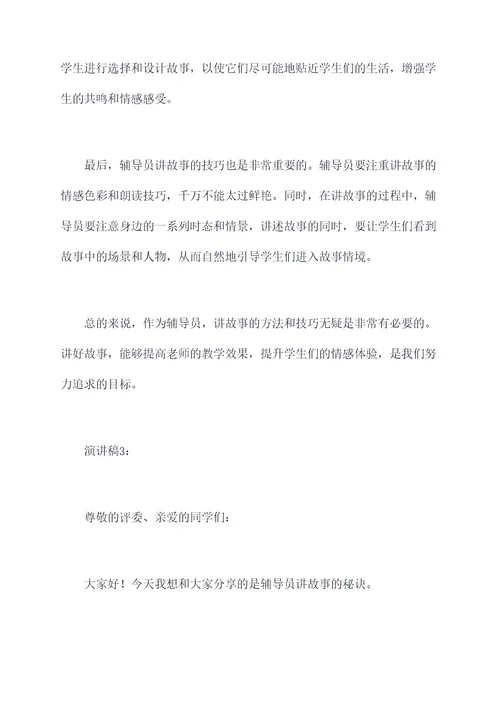 学生进行选择和设计故事，以使它们尽可能地贴近学生们的生活，增强学生的共鸣和情感感受。

最后，辅导员讲故事的技巧也是非常重要的。辅导员要注重讲故事的情感色彩和朗读技巧，千万不能太过鲜艳。同时，在讲故事的过程中，辅导员要注意身边的一系列时态和情景，讲述故事的同时，要让学生们看到故事中的场景和人物，从而自然地引导学生们进入故事情境。

总的来说，作为辅导员，讲故事的方法和技巧无疑是非常有必要的。讲好故事，能够提高老师的教学效果，提升学生们的情感体验，是我们努力追求的目标。

演讲稿3：

尊敬的评委、亲爱的同学们：

大家好！今天我想和大家分享的是辅导员讲故事的秘诀。